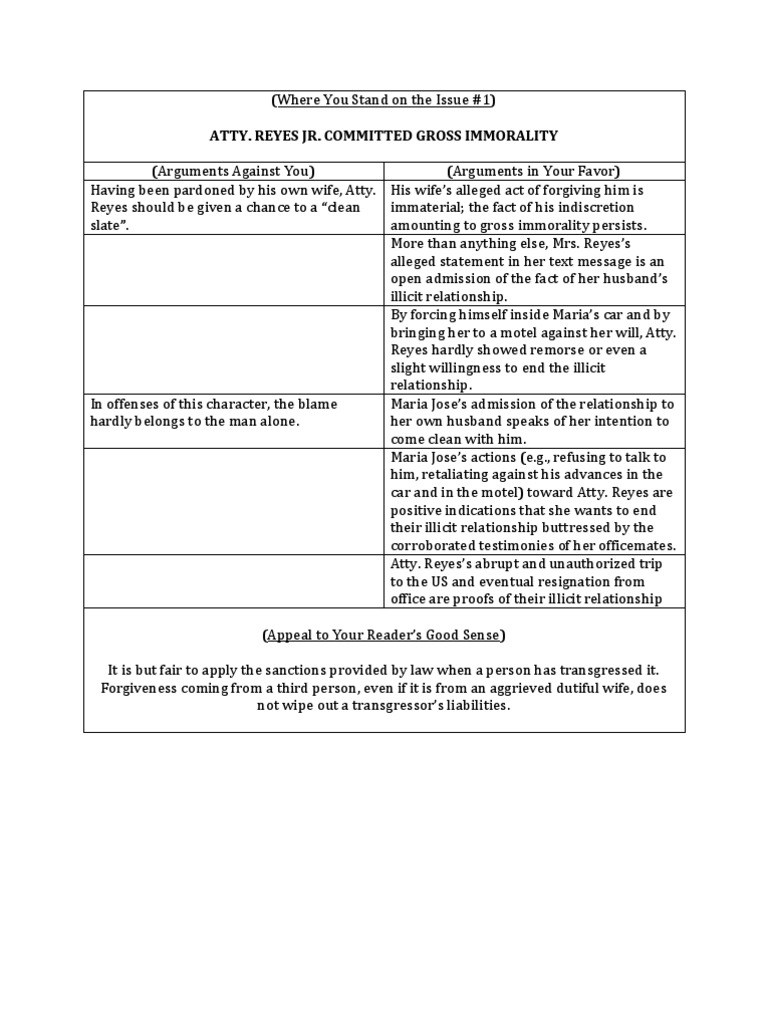 (Where You Stand on the Issue #1)

ATTY. REYES JR. COMMITTED GROSS IMMORALITY

| (Arguments Against You) | (Arguments in Your Favor) |
|---|---|
| Having been pardoned by his own wife, Atty. Reyes should be given a chance to a "clean slate". | His wife's alleged act of forgiving him is immaterial; the fact of his indiscretion amounting to gross immorality persists. |
| | More than anything else, Mrs. Reyes's alleged statement in her text message is an open admission of the fact of her husband's illicit relationship. |
| | By forcing himself inside Maria's car and by bringing her to a motel against her will, Atty. Reyes hardly showed remorse or even a slight willingness to end the illicit relationship. |
| In offenses of this character, the blame hardly belongs to the man alone. | Maria Jose's admission of the relationship to her own husband speaks of her intention to come clean with him. |
| | Maria Jose's actions (e.g., refusing to talk to him, retaliating against his advances in the car and in the motel) toward Atty. Reyes are positive indications that she wants to end their illicit relationship buttressed by the corroborated testimonies of her officemates. |
| | Atty. Reyes's abrupt and unauthorized trip to the US and eventual resignation from office are proofs of their illicit relationship |

(Appeal to Your Reader's Good Sense)

It is but fair to apply the sanctions provided by law when a person has transgressed it. Forgiveness coming from a third person, even if it is from an aggrieved dutiful wife, does not wipe out a transgressor's liabilities.